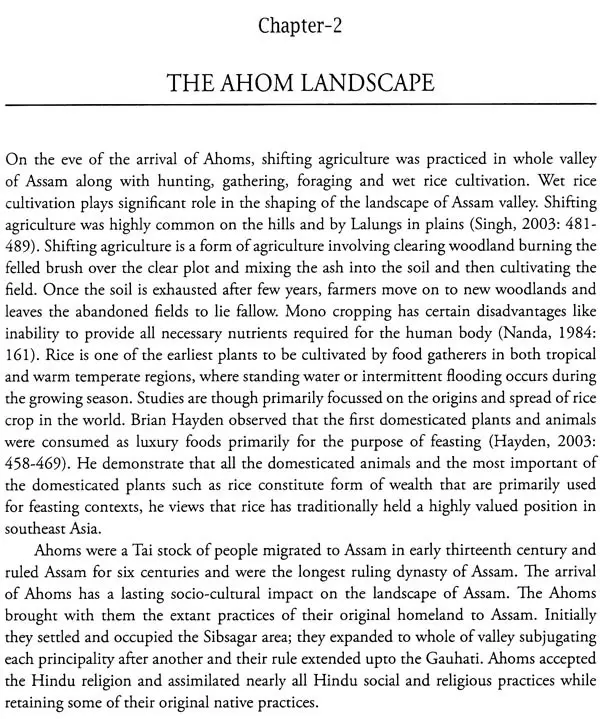 Chapter-2

THE AHOM LANDSCAPE

On the eve of the arrival of Ahoms, shifting agriculture was practiced in whole valley of Assam along with hunting, gathering, foraging and wet rice cultivation. Wet rice cultivation plays significant role in the shaping of the landscape of Assam valley. Shifting agriculture was highly common on the hills and by Lalungs in plains (Singh, 2003: 481-489). Shifting agriculture is a form of agriculture involving clearing woodland burning the felled brush over the clear plot and mixing the ash into the soil and then cultivating the field. Once the soil is exhausted after few years, farmers move on to new woodlands and leaves the abandoned fields to lie fallow. Mono cropping has certain disadvantages like inability to provide all necessary nutrients required for the human body (Nanda, 1984: 161). Rice is one of the earliest plants to be cultivated by food gatherers in both tropical and warm temperate regions, where standing water or intermittent flooding occurs during the growing season. Studies are though primarily focussed on the origins and spread of rice crop in the world. Brian Hayden observed that the first domesticated plants and animals were consumed as luxury foods primarily for the purpose of feasting (Hayden, 2003: 458-469). He demonstrate that all the domesticated animals and the most important of the domesticated plants such as rice constitute form of wealth that are primarily used for feasting contexts, he views that rice has traditionally held a highly valued position in southeast Asia.

Ahoms were a Tai stock of people migrated to Assam in early thirteenth century and ruled Assam for six centuries and were the longest ruling dynasty of Assam. The arrival of Ahoms has a lasting socio-cultural impact on the landscape of Assam. The Ahoms brought with them the extant practices of their original homeland to Assam. Initially they settled and occupied the Sibsagar area; they expanded to whole of valley subjugating each principality after another and their rule extended upto the Gauhati. Ahoms accepted the Hindu religion and assimilated nearly all Hindu social and religious practices while retaining some of their original native practices.